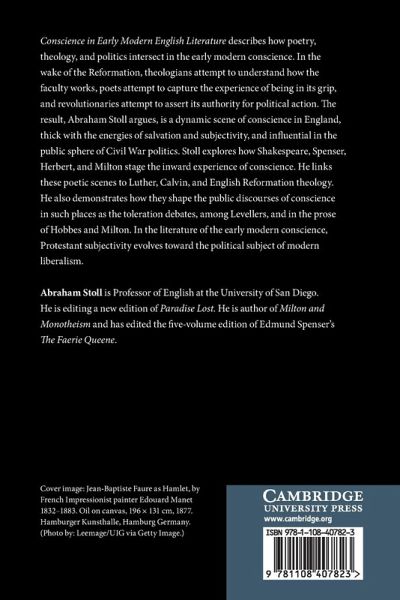 Conscience in Early Modern English Literature describes how poetry, theology, and politics intersect in the early modern conscience. In the wake of the Reformation, theologians attempt to understand how the faculty works, poets attempt to capture the experience of being in its grip, and revolutionaries attempt to assert its authority for political action. The result, Abraham Stoll argues, is a dynamic scene of conscience in England, thick with the energies of salvation and subjectivity, and influential in the public sphere of Civil War politics. Stoll explores how Shakespeare, Spenser, Herbert, and Milton stage the inward experience of conscience. He links these poetic scenes to Luther, Calvin, and English Reformation theology. He also demonstrates how they shape the public discourses of conscience in such places as the toleration debates, among Levellers, and in the prose of Hobbes and Milton. In the literature of the early modern conscience, Protestant subjectivity evolves toward the political subject of modern liberalism.

Abraham Stoll is Professor of English at the University of San Diego. He is editing a new edition of Paradise Lost. He is author of Milton and Monotheism and has edited the five-volume edition of Edmund Spenser's The Faerie Queene.

Cover image: Jean-Baptiste Faure as Hamlet, by French Impressionist painter Edouard Manet 1832–1883. Oil on canvas, 196 × 131 cm, 1877. Hamburger Kunsthalle, Hamburg Germany. (Photo by: Leemage/UIG via Getty Image.)

CAMBRIDGE
UNIVERSITY PRESS
www.cambridge.org

ISBN 978-1-108-40782-3

9 781108 407823 >